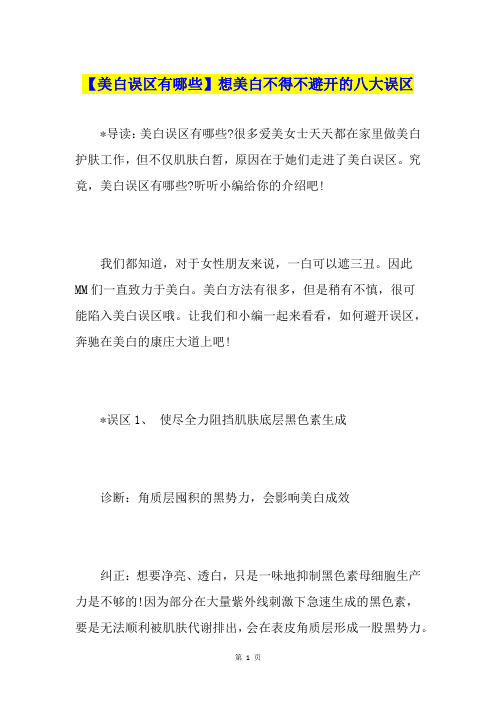 【美白误区有哪些】想美白不得不避开的八大误区

*导读：美白误区有哪些?很多爱美女士天天都在家里做美白护肤工作，但不仅肌肤白皙，原因在于她们走进了美白误区。究竟，美白误区有哪些?听听小编给你的介绍吧!

我们都知道，对于女性朋友来说，一白可以遮三丑。因此MM们一直致力于美白。美白方法有很多，但是稍有不慎，很可能陷入美白误区哦。让我们和小编一起来看看，如何避开误区，奔驰在美白的康庄大道上吧!

*误区1、 使尽全力阻挡肌肤底层黑色素生成

诊断：角质层囤积的黑势力，会影响美白成效

纠正：想要净亮、透白，只是一味地抑制黑色素母细胞生产力是不够的!因为部分在大量紫外线刺激下急速生成的黑色素，要是无法顺利被肌肤代谢排出，会在表皮角质层形成一股黑势力。

第 1 页